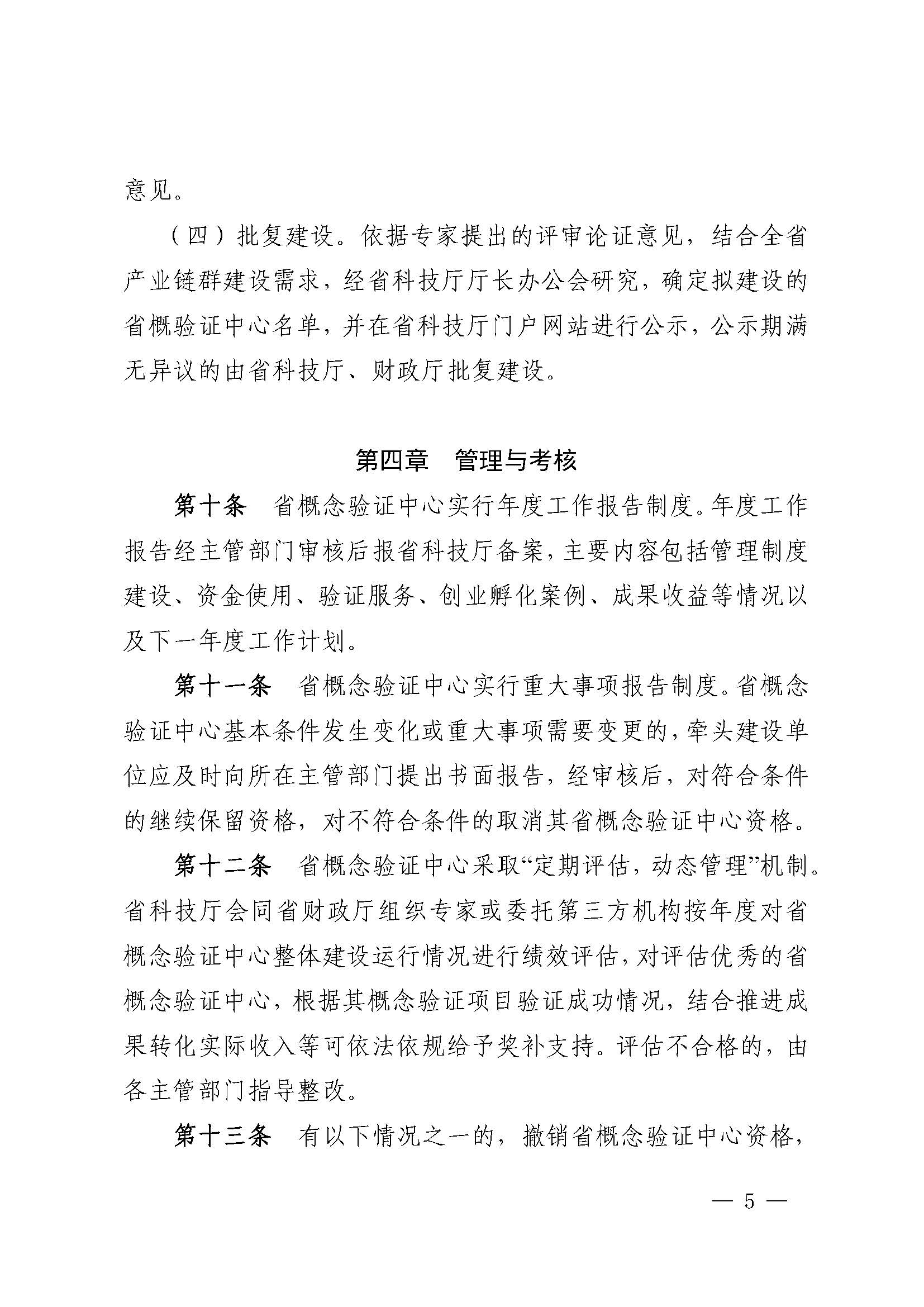 意见。

（四）批复建设。依据专家提出的评审论证意见，结合全省产业链群建设需求，经省科技厅厅长办公会研究，确定拟建设的省概验证中心名单，并在省科技厅门户网站进行公示，公示期满无异议的由省科技厅、财政厅批复建设。

第四章　管理与考核

第十条　省概念验证中心实行年度工作报告制度。年度工作报告经主管部门审核后报省科技厅备案，主要内容包括管理制度建设、资金使用、验证服务、创业孵化案例、成果收益等情况以及下一年度工作计划。

第十一条　省概念验证中心实行重大事项报告制度。省概念验证中心基本条件发生变化或重大事项需要变更的，牵头建设单位应及时向所在主管部门提出书面报告，经审核后，对符合条件的继续保留资格，对不符合条件的取消其省概念验证中心资格。

第十二条　省概念验证中心采取“定期评估，动态管理”机制。省科技厅会同省财政厅组织专家或委托第三方机构按年度对省概念验证中心整体建设运行情况进行绩效评估，对评估优秀的省概念验证中心，根据其概念验证项目验证成功情况，结合推进成果转化实际收入等可依法依规给予奖补支持。评估不合格的，由各主管部门指导整改。

第十三条　有以下情况之一的，撤销省概念验证中心资格，

— 5 —